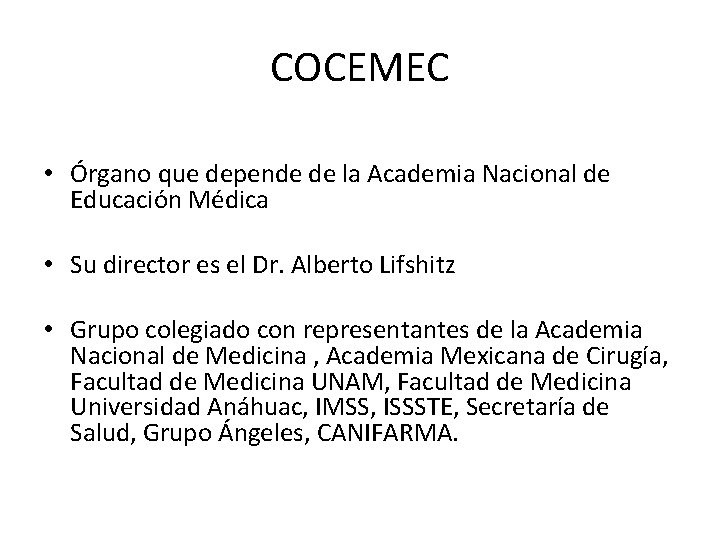 COCEMEC

• Órgano que depende de la Academia Nacional de Educación Médica

• Su director es el Dr. Alberto Lifshitz

• Grupo colegiado con representantes de la Academia Nacional de Medicina , Academia Mexicana de Cirugía, Facultad de Medicina UNAM, Facultad de Medicina Universidad Anáhuac, IMSS, ISSSTE, Secretaría de Salud, Grupo Ángeles, CANIFARMA.